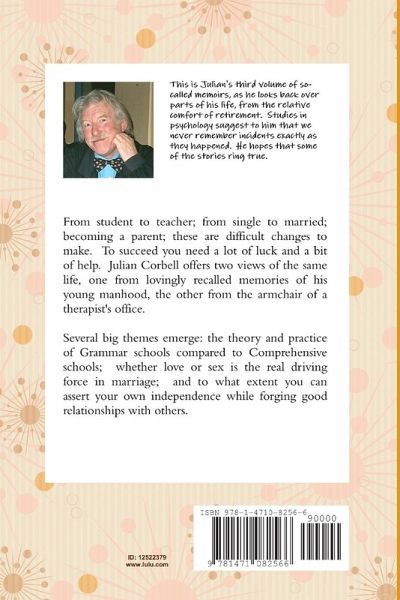 This is Julian's third volume of so-called memoirs, as he looks back over parts of his life, from the relative comfort of retirement. Studies in psychology suggest to him that we never remember incidents exactly as they happened. He hopes that some of the stories ring true.

From student to teacher; from single to married; becoming a parent; these are difficult changes to make. To succeed you need a lot of luck and a bit of help. Julian Corbell offers two views of the same life, one from lovingly recalled memories of his young manhood, the other from the armchair of a therapist's office.

Several big themes emerge: the theory and practice of Grammar schools compared to Comprehensive schools; whether love or sex is the real driving force in marriage; and to what extent you can assert your own independence while forging good relationships with others.

ID: 12522379
www.lulu.com

ISBN 978-1-4710-8256-6
90000
9 781471 082566